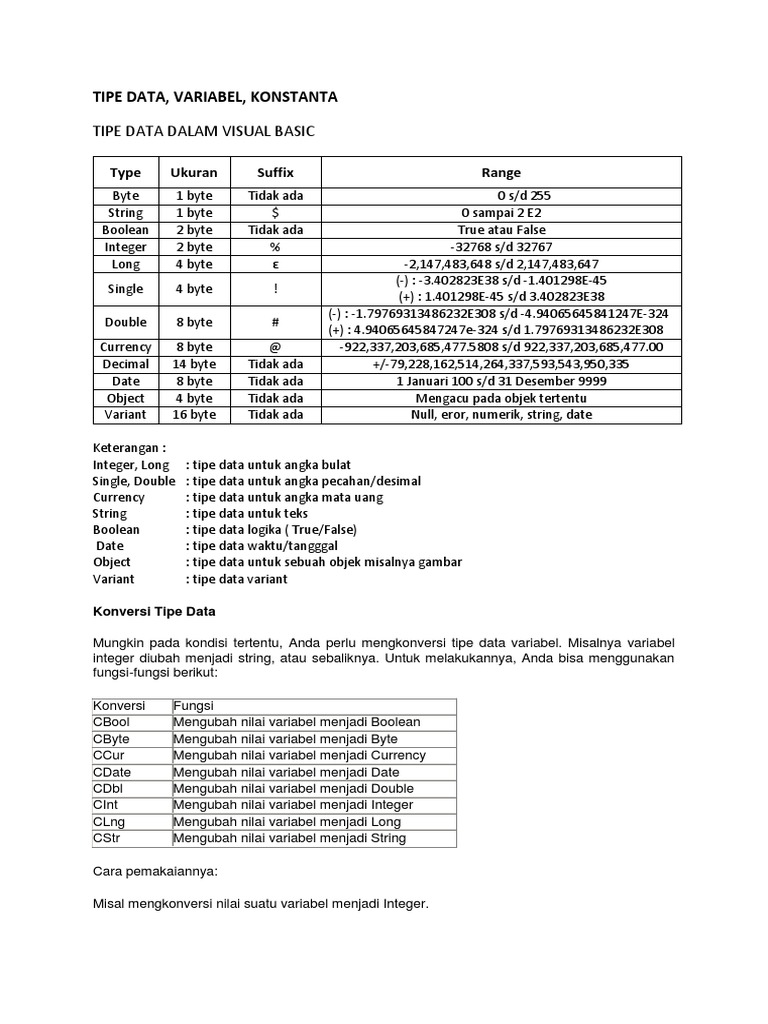 TIPE DATA, VARIABEL, KONSTANTA

TIPE DATA DALAM VISUAL BASIC

| Type | Ukuran | Suffix | Range |
|---|---|---|---|
| Byte | 1 byte | Tidak ada | 0 s/d 255 |
| String | 1 byte | $ | 0 sampai 2 E2 |
| Boolean | 2 byte | Tidak ada | True atau False |
| Integer | 2 byte | % | -32768 s/d 32767 |
| Long | 4 byte | ε | -2,147,483,648 s/d 2,147,483,647 |
| Single | 4 byte | ! | (-) : -3.402823E38 s/d -1.401298E-45 (+) : 1.401298E-45 s/d 3.402823E38 |
| Double | 8 byte | # | (-) : -1.79769313486232E308 s/d -4.94065645841247E-324 (+) : 4.94065645847247e-324 s/d 1.79769313486232E308 |
| Currency | 8 byte | @ | -922,337,203,685,477.5808 s/d 922,337,203,685,477.00 |
| Decimal | 14 byte | Tidak ada | +/-79,228,162,514,264,337,593,543,950,335 |
| Date | 8 byte | Tidak ada | 1 Januari 100 s/d 31 Desember 9999 |
| Object | 4 byte | Tidak ada | Mengacu pada objek tertentu |
| Variant | 16 byte | Tidak ada | Null, eror, numerik, string, date |

Keterangan :
Integer, Long : tipe data untuk angka bulat
Single, Double : tipe data untuk angka pecahan/desimal
Currency : tipe data untuk angka mata uang
String : tipe data untuk teks
Boolean : tipe data logika ( True/False)
Date : tipe data waktu/tangggal
Object : tipe data untuk sebuah objek misalnya gambar
Variant : tipe data variant

Konversi Tipe Data

Mungkin pada kondisi tertentu, Anda perlu mengkonversi tipe data variabel. Misalnya variabel integer diubah menjadi string, atau sebaliknya. Untuk melakukannya, Anda bisa menggunakan fungsi-fungsi berikut:

| Konversi | Fungsi |
|---|---|
| CBool | Mengubah nilai variabel menjadi Boolean |
| CByte | Mengubah nilai variabel menjadi Byte |
| CCur | Mengubah nilai variabel menjadi Currency |
| CDate | Mengubah nilai variabel menjadi Date |
| CDbl | Mengubah nilai variabel menjadi Double |
| CInt | Mengubah nilai variabel menjadi Integer |
| CLng | Mengubah nilai variabel menjadi Long |
| CStr | Mengubah nilai variabel menjadi String |

Cara pemakaiannya:

Misal mengkonversi nilai suatu variabel menjadi Integer.